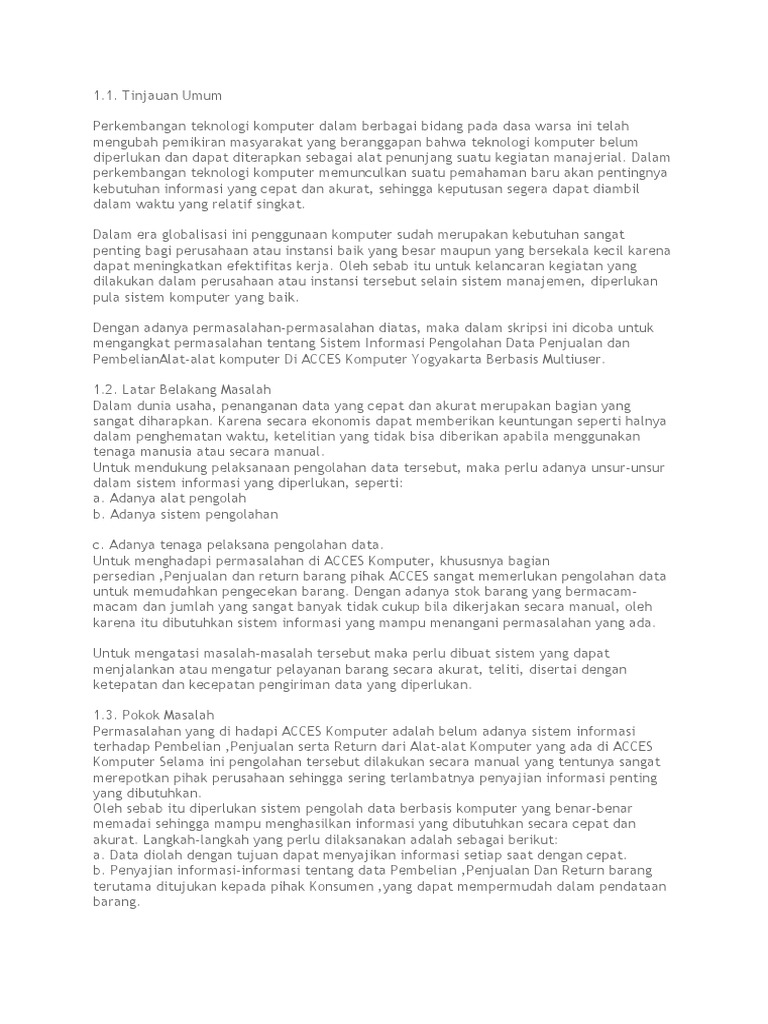 1.1. Tinjauan Umum

Perkembangan teknologi komputer dalam berbagai bidang pada dasa warsa ini telah mengubah pemikiran masyarakat yang beranggapan bahwa teknologi komputer belum diperlukan dan dapat diterapkan sebagai alat penunjang suatu kegiatan manajerial. Dalam perkembangan teknologi komputer memunculkan suatu pemahaman baru akan pentingnya kebutuhan informasi yang cepat dan akurat, sehingga keputusan segera dapat diambil dalam waktu yang relatif singkat.

Dalam era globalisasi ini penggunaan komputer sudah merupakan kebutuhan sangat penting bagi perusahaan atau instansi baik yang besar maupun yang bersekala kecil karena dapat meningkatkan efektifitas kerja. Oleh sebab itu untuk kelancaran kegiatan yang dilakukan dalam perusahaan atau instansi tersebut selain sistem manajemen, diperlukan pula sistem komputer yang baik.

Dengan adanya permasalahan-permasalahan diatas, maka dalam skripsi ini dicoba untuk mengangkat permasalahan tentang Sistem Informasi Pengolahan Data Penjualan dan PembelianAlat-alat komputer Di ACCES Komputer Yogyakarta Berbasis Multiuser.

1.2. Latar Belakang Masalah
Dalam dunia usaha, penanganan data yang cepat dan akurat merupakan bagian yang sangat diharapkan. Karena secara ekonomis dapat memberikan keuntungan seperti halnya dalam penghematan waktu, ketelitian yang tidak bisa diberikan apabila menggunakan tenaga manusia atau secara manual.
Untuk mendukung pelaksanaan pengolahan data tersebut, maka perlu adanya unsur-unsur dalam sistem informasi yang diperlukan, seperti:
a. Adanya alat pengolah
b. Adanya sistem pengolahan

c. Adanya tenaga pelaksana pengolahan data.
Untuk menghadapi permasalahan di ACCES Komputer, khususnya bagian persedian ,Penjualan dan return barang pihak ACCES sangat memerlukan pengolahan data untuk memudahkan pengecekan barang. Dengan adanya stok barang yang bermacam-macam dan jumlah yang sangat banyak tidak cukup bila dikerjakan secara manual, oleh karena itu dibutuhkan sistem informasi yang mampu menangani permasalahan yang ada.

Untuk mengatasi masalah-masalah tersebut maka perlu dibuat sistem yang dapat menjalankan atau mengatur pelayanan barang secara akurat, teliti, disertai dengan ketepatan dan kecepatan pengiriman data yang diperlukan.

1.3. Pokok Masalah
Permasalahan yang di hadapi ACCES Komputer adalah belum adanya sistem informasi terhadap Pembelian ,Penjualan serta Return dari Alat-alat Komputer yang ada di ACCES Komputer Selama ini pengolahan tersebut dilakukan secara manual yang tentunya sangat merepotkan pihak perusahaan sehingga sering terlambatnya penyajian informasi penting yang dibutuhkan.
Oleh sebab itu diperlukan sistem pengolah data berbasis komputer yang benar-benar memadai sehingga mampu menghasilkan informasi yang dibutuhkan secara cepat dan akurat. Langkah-langkah yang perlu dilaksanakan adalah sebagai berikut:
a. Data diolah dengan tujuan dapat menyajikan informasi setiap saat dengan cepat.
b. Penyajian informasi-informasi tentang data Pembelian ,Penjualan Dan Return barang terutama ditujukan kepada pihak Konsumen ,yang dapat mempermudah dalam pendataan barang.